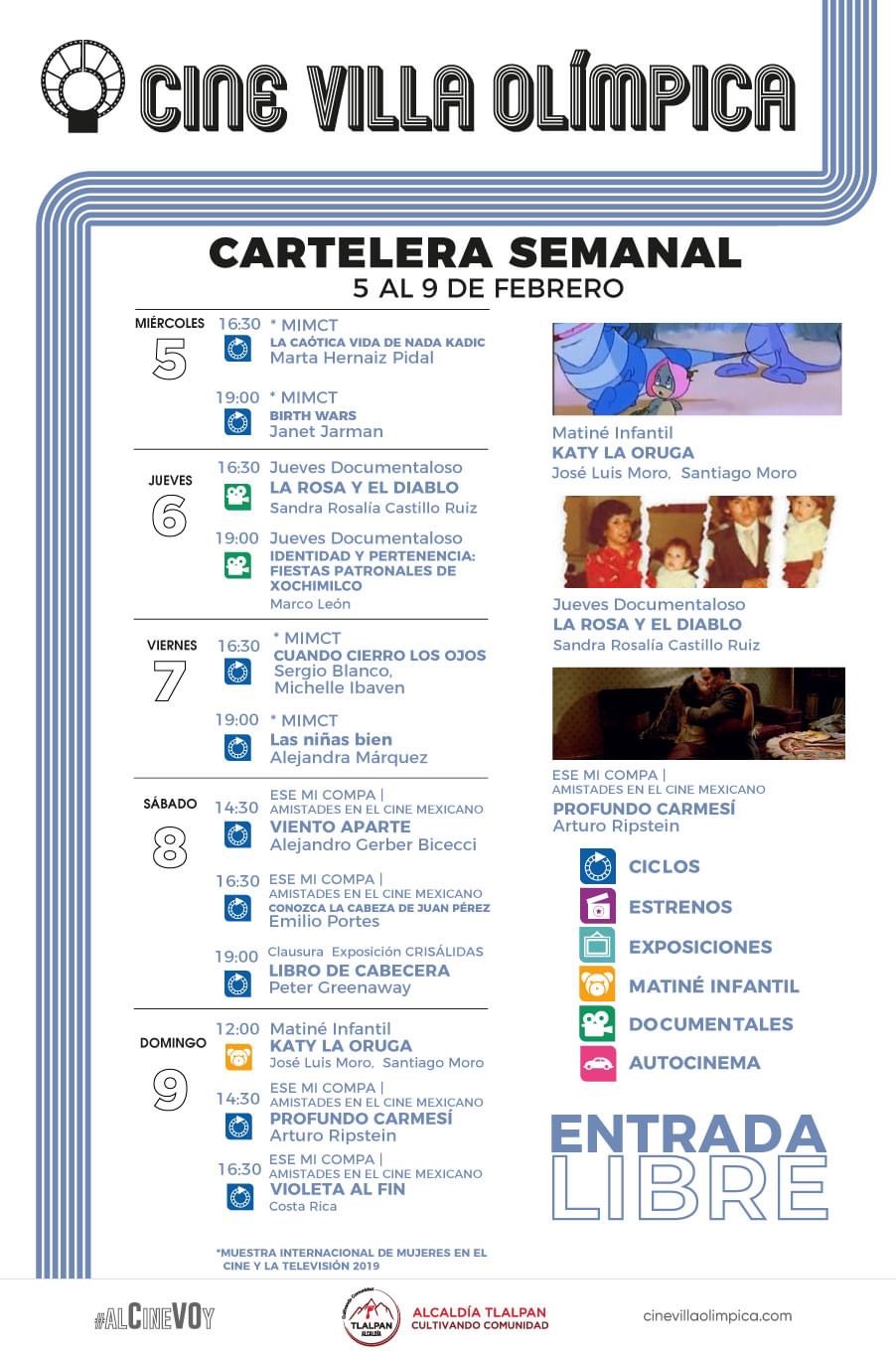 CINE VILLA OLÍMPICA

CARTELERA SEMANAL
5 AL 9 DE FEBRERO

MIÉRCOLES
5

16:30 * MIMCT
LA CAÓTICA VIDA DE NADA KADIC
Marta Hernaiz Pidal

19:00 * MIMCT
BIRTH WARS
Janet Jarman

JUEVES
6

16:30 Jueves Documentaloso
LA ROSA Y EL DIABLO
Sandra Rosalía Castillo Ruiz

19:00 Jueves Documentaloso
IDENTIDAD Y PERTENENCIA: FIESTAS PATRONALES DE XOCHIMILCO
Marco León

VIERNES
7

16:30 * MIMCT
CUANDO CIERRO LOS OJOS
Sergio Blanco, Michelle Ibaven

19:00 * MIMCT
Las niñas bien
Alejandra Márquez

SÁBADO
8

14:30 ESE MI COMPA | AMISTADES EN EL CINE MEXICANO
VIENTO APARTE
Alejandro Gerber Bicecci

16:30 ESE MI COMPA | AMISTADES EN EL CINE MEXICANO
CONOZCA LA CABEZA DE JUAN PÉREZ
Emilio Portes

19:00 Clausura Exposición CRISÁLIDAS
LIBRO DE CABECERA
Peter Greenaway

DOMINGO
9

12:00 Matiné Infantil
KATY LA ORUGA
José Luis Moro, Santiago Moro

14:30 ESE MI COMPA | AMISTADES EN EL CINE MEXICANO
PROFUNDO CARMESÍ
Arturo Ripstein

16:30 ESE MI COMPA | AMISTADES EN EL CINE MEXICANO
VIOLETA AL FIN
Costa Rica

*MUESTRA INTERNACIONAL DE MUJERES EN EL CINE Y LA TELEVISIÓN 2019

Matiné Infantil
KATY LA ORUGA
José Luis Moro, Santiago Moro

Jueves Documentaloso
LA ROSA Y EL DIABLO
Sandra Rosalía Castillo Ruiz

ESE MI COMPA | AMISTADES EN EL CINE MEXICANO
PROFUNDO CARMESÍ
Arturo Ripstein

CICLOS
ESTRENOS
EXPOSICIONES
MATINÉ INFANTIL
DOCUMENTALES
AUTOCINEMA

ENTRADA LIBRE

#ALCINEVOY

TLALPAN ALCALDÍA
ALCALDÍA TLALPAN
CULTIVANDO COMUNIDAD

cinevillaolimpica.com